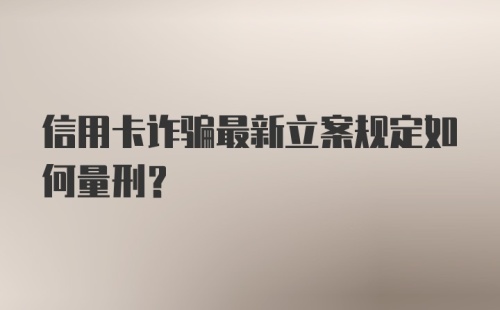 信用卡诈骗最新立案规定如何量刑？